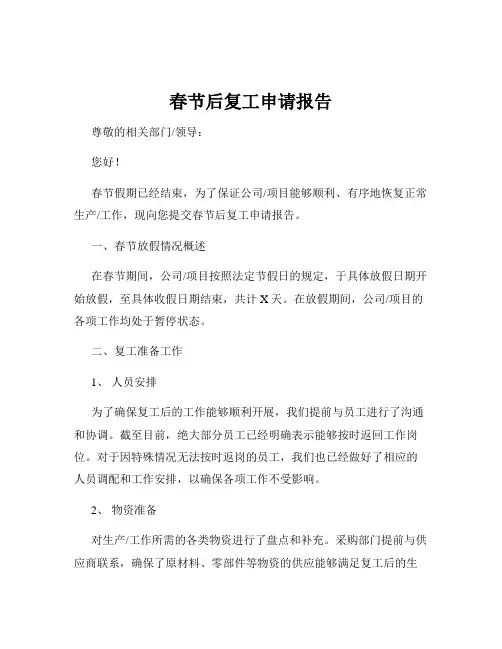 春节后复工申请报告

尊敬的相关部门/领导：

您好！

春节假期已经结束，为了保证公司/项目能够顺利、有序地恢复正常生产/工作，现向您提交春节后复工申请报告。

一、春节放假情况概述

在春节期间，公司/项目按照法定节假日的规定，于具体放假日期开始放假，至具体收假日期结束，共计 X 天。在放假期间，公司/项目的各项工作均处于暂停状态。

二、复工准备工作

1、 人员安排

为了确保复工后的工作能够顺利开展，我们提前与员工进行了沟通和协调。截至目前，绝大部分员工已经明确表示能够按时返回工作岗位。对于因特殊情况无法按时返岗的员工，我们也已经做好了相应的人员调配和工作安排，以确保各项工作不受影响。

2、 物资准备

对生产/工作所需的各类物资进行了盘点和补充。采购部门提前与供应商联系，确保了原材料、零部件等物资的供应能够满足复工后的生